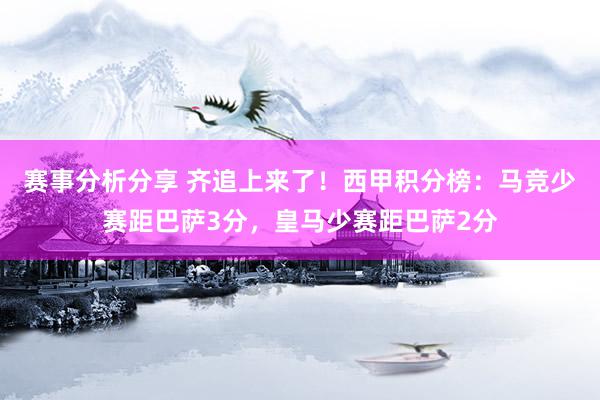 赛事分析分享 齐追上来了！西甲积分榜：马竞少赛距巴萨3分，皇马少赛距巴萨2分